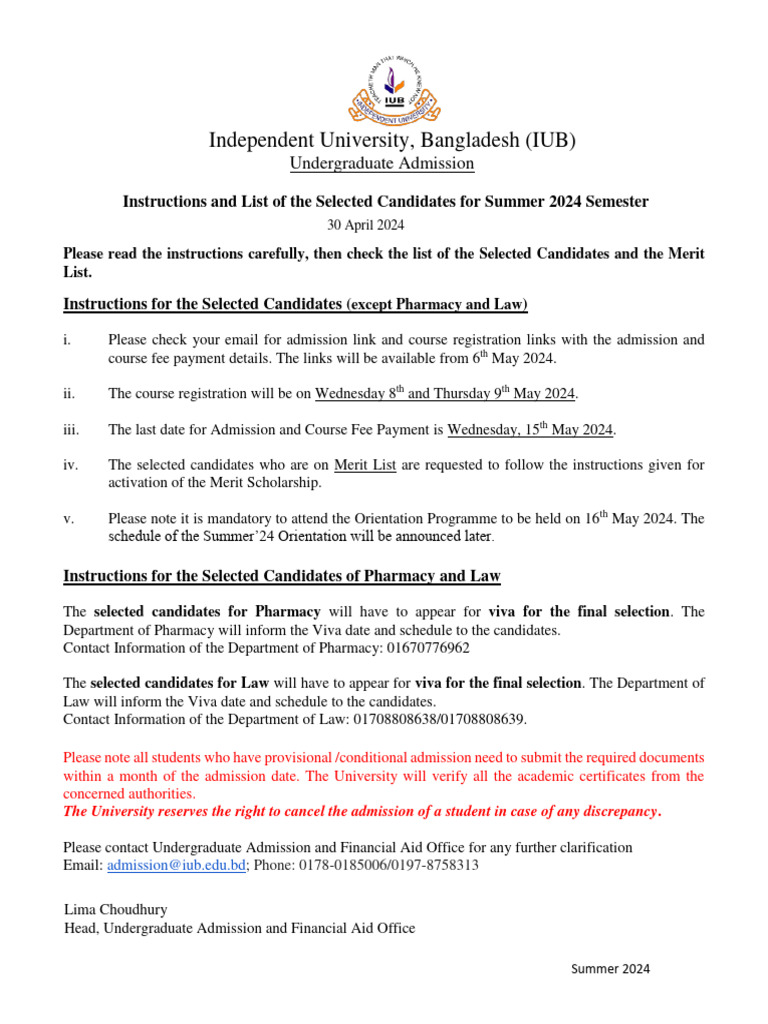 IUB
INDEPENDENT UNIVERSITY

Independent University, Bangladesh (IUB)
Undergraduate Admission

Instructions and List of the Selected Candidates for Summer 2024 Semester
30 April 2024

Please read the instructions carefully, then check the list of the Selected Candidates and the Merit List.

Instructions for the Selected Candidates (except Pharmacy and Law)

i. Please check your email for admission link and course registration links with the admission and course fee payment details. The links will be available from $6^{th}$ May 2024.

ii. The course registration will be on Wednesday $8^{th}$ and Thursday $9^{th}$ May 2024.

iii. The last date for Admission and Course Fee Payment is Wednesday, $15^{th}$ May 2024.

iv. The selected candidates who are on Merit List are requested to follow the instructions given for activation of the Merit Scholarship.

v. Please note it is mandatory to attend the Orientation Programme to be held on $16^{th}$ May 2024. The schedule of the Summer'24 Orientation will be announced later.

Instructions for the Selected Candidates of Pharmacy and Law

The selected candidates for Pharmacy will have to appear for viva for the final selection. The Department of Pharmacy will inform the Viva date and schedule to the candidates.
Contact Information of the Department of Pharmacy: 01670776962

The selected candidates for Law will have to appear for viva for the final selection. The Department of Law will inform the Viva date and schedule to the candidates.
Contact Information of the Department of Law: 01708808638/01708808639.

Please note all students who have provisional /conditional admission need to submit the required documents within a month of the admission date. The University will verify all the academic certificates from the concerned authorities.
The University reserves the right to cancel the admission of a student in case of any discrepancy.

Please contact Undergraduate Admission and Financial Aid Office for any further clarification
Email: admission@iub.edu.bd; Phone: 0178-0185006/0197-8758313

Lima Choudhury
Head, Undergraduate Admission and Financial Aid Office

Summer 2024